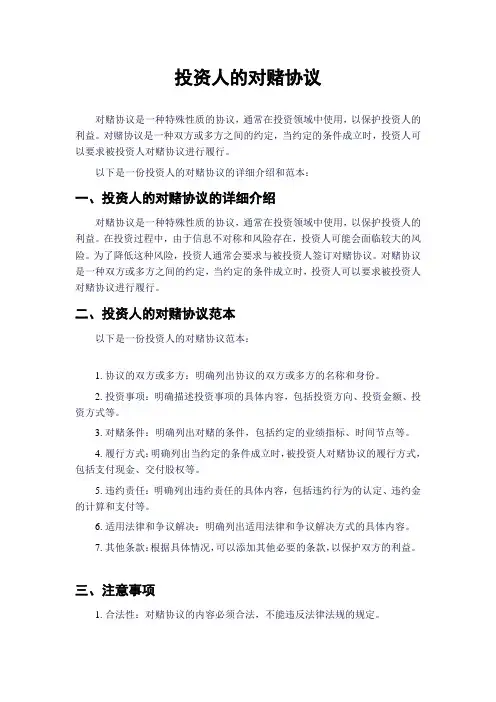 投资人的对赌协议

对赌协议是一种特殊性质的协议，通常在投资领域中使用，以保护投资人的利益。对赌协议是一种双方或多方之间的约定，当约定的条件成立时，投资人可以要求被投资人对赌协议进行履行。

以下是一份投资人的对赌协议的详细介绍和范本：

一、投资人的对赌协议的详细介绍

对赌协议是一种特殊性质的协议，通常在投资领域中使用，以保护投资人的利益。在投资过程中，由于信息不对称和风险存在，投资人可能会面临较大的风险。为了降低这种风险，投资人通常会要求与被投资人签订对赌协议。对赌协议是一种双方或多方之间的约定，当约定的条件成立时，投资人可以要求被投资人对赌协议进行履行。

二、投资人的对赌协议范本

以下是一份投资人的对赌协议范本：

1. 协议的双方或多方：明确列出协议的双方或多方的名称和身份。

2. 投资事项：明确描述投资事项的具体内容，包括投资方向、投资金额、投资方式等。

3. 对赌条件：明确列出对赌的条件，包括约定的业绩指标、时间节点等。

4. 履行方式：明确列出当约定的条件成立时，被投资人对赌协议的履行方式，包括支付现金、交付股权等。

5. 违约责任：明确列出违约责任的具体内容，包括违约行为的认定、违约金的计算和支付等。

6. 适用法律和争议解决：明确列出适用法律和争议解决方式的具体内容。

7. 其他条款：根据具体情况，可以添加其他必要的条款，以保护双方的利益。

三、注意事项

1. 合法性：对赌协议的内容必须合法，不能违反法律法规的规定。